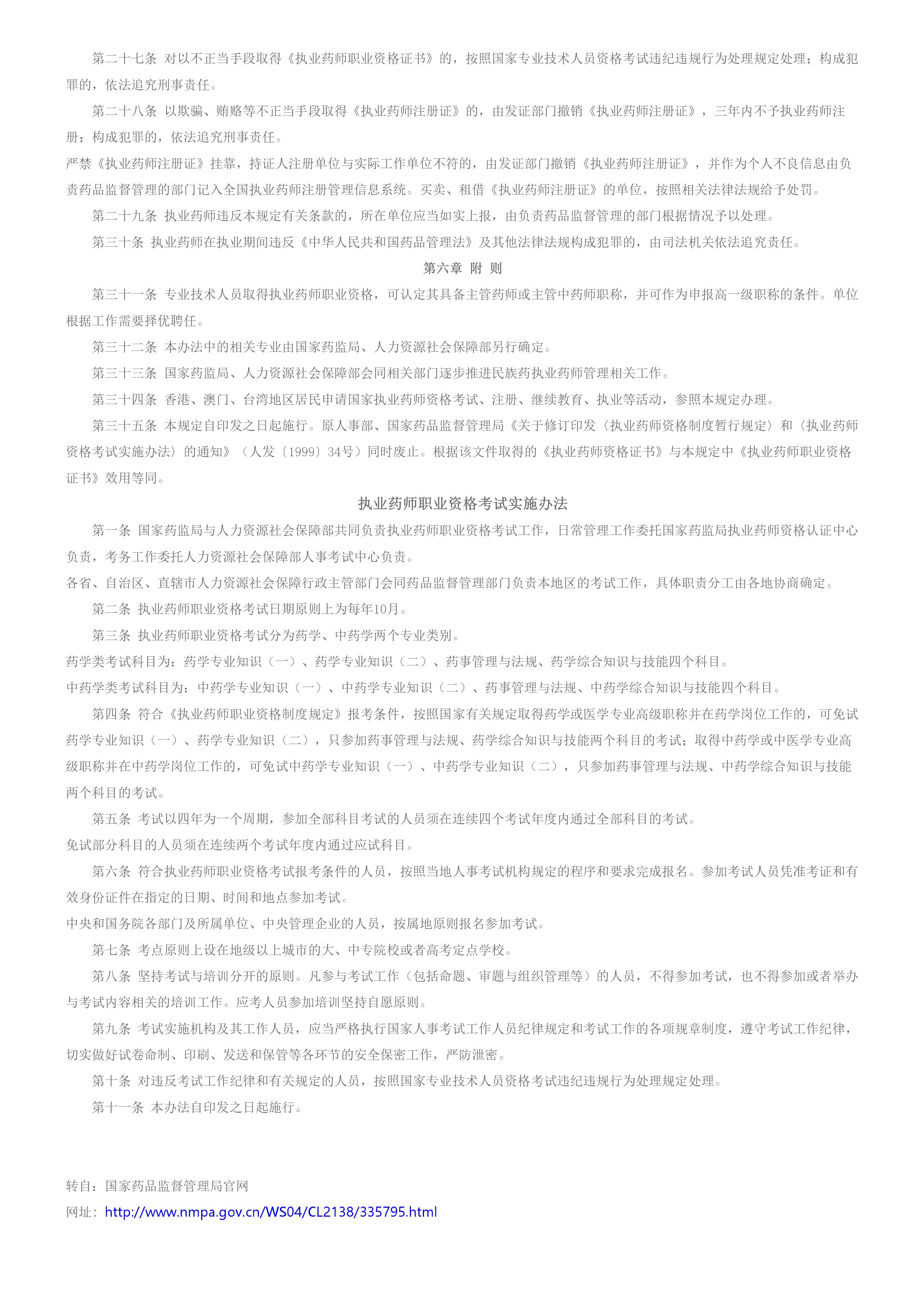 第二十七条 对以不正当手段取得《执业药师职业资格证书》的，按照国家专业技术人员资格考试违纪违规行为处理规定处理；构成犯罪的，依法追究刑事责任。

第二十八条 以欺骗、贿赂等不正当手段取得《执业药师注册证》的，由发证部门撤销《执业药师注册证》，三年内不予执业药师注册；构成犯罪的，依法追究刑事责任。

严禁《执业药师注册证》挂靠，持证人注册单位与实际工作单位不符的，由发证部门撤销《执业药师注册证》，并作为个人不良信息由负责药品监督管理的部门记入全国执业药师注册管理信息系统。买卖、租借《执业药师注册证》的单位，按照相关法律法规给予处罚。

第二十九条 执业药师违反本规定有关条款的，所在单位应当如实上报，由负责药品监督管理的部门根据情况予以处理。

第三十条 执业药师在执业期间违反《中华人民共和国药品管理法》及其他法律法规构成犯罪的，由司法机关依法追究责任。

第六章 附 则

第三十一条 专业技术人员取得执业药师职业资格，可认定其具备主管药师或主管中药师职称，并可作为申报高一级职称的条件。单位根据工作需要择优聘任。

第三十二条 本办法中的相关专业由国家药监局、人力资源社会保障部另行确定。

第三十三条 国家药监局、人力资源社会保障部会同相关部门逐步推进民族药执业药师管理相关工作。

第三十四条 香港、澳门、台湾地区居民申请国家执业药师资格考试、注册、继续教育、执业等活动，参照本规定办理。

第三十五条 本规定自印发之日起施行。原人事部、国家药品监督管理局《关于修订印发〈执业药师资格制度暂行规定〉和〈执业药师资格考试实施办法〉的通知》（人发〔1999〕34号）同时废止。根据该文件取得的《执业药师资格证书》与本规定中《执业药师职业资格证书》效用等同。

执业药师职业资格考试实施办法

第一条 国家药监局与人力资源社会保障部共同负责执业药师职业资格考试工作，日常管理工作委托国家药监局执业药师资格认证中心负责，考务工作委托人力资源社会保障部人事考试中心负责。

各省、自治区、直辖市人力资源社会保障行政主管部门会同药品监督管理部门负责本地区的考试工作，具体职责分工由各地协商确定。

第二条 执业药师职业资格考试日期原则上为每年10月。

第三条 执业药师职业资格考试分为药学、中药学两个专业类别。

药学类考试科目为：药学专业知识（一）、药学专业知识（二）、药事管理与法规、药学综合知识与技能四个科目。

中药学类考试科目为：中药学专业知识（一）、中药学专业知识（二）、药事管理与法规、中药学综合知识与技能四个科目。

第四条 符合《执业药师职业资格制度规定》报考条件，按照国家有关规定取得药学或医学专业高级职称并在药学岗位工作的，可免试药学专业知识（一）、药学专业知识（二），只参加药事管理与法规、药学综合知识与技能两个科目的考试；取得中药学或中医学专业高级职称并在中药学岗位工作的，可免试中药学专业知识（一）、中药学专业知识（二），只参加药事管理与法规、中药学综合知识与技能两个科目的考试。

第五条 考试以四年为一个周期，参加全部科目考试的人员须在连续四个考试年度内通过全部科目的考试。

免试部分科目的人员须在连续两个考试年度内通过应试科目。

第六条 符合执业药师职业资格考试报考条件的人员，按照当地人事考试机构规定的程序和要求完成报名。参加考试人员凭准考证和有效身份证件在指定的日期、时间和地点参加考试。

中央和国务院各部门及所属单位、中央管理企业的人员，按属地原则报名参加考试。

第七条 考点原则上设在地级以上城市的大、中专院校或者高考定点学校。

第八条 坚持考试与培训分开的原则。凡参与考试工作（包括命题、审题与组织管理等）的人员，不得参加考试，也不得参加或者举办与考试内容相关的培训工作。应考人员参加培训坚持自愿原则。

第九条 考试实施机构及其工作人员，应当严格执行国家人事考试工作人员纪律规定和考试工作的各项规章制度，遵守考试工作纪律，切实做好试卷命制、印刷、发送和保管等各环节的安全保密工作，严防泄密。

第十条 对违反考试工作纪律和有关规定的人员，按照国家专业技术人员资格考试违纪违规行为处理规定处理。

第十一条 本办法自印发之日起施行。

转自：国家药品监督管理局官网

网址：http://www.nmpa.gov.cn/WS04/CL2138/335795.html